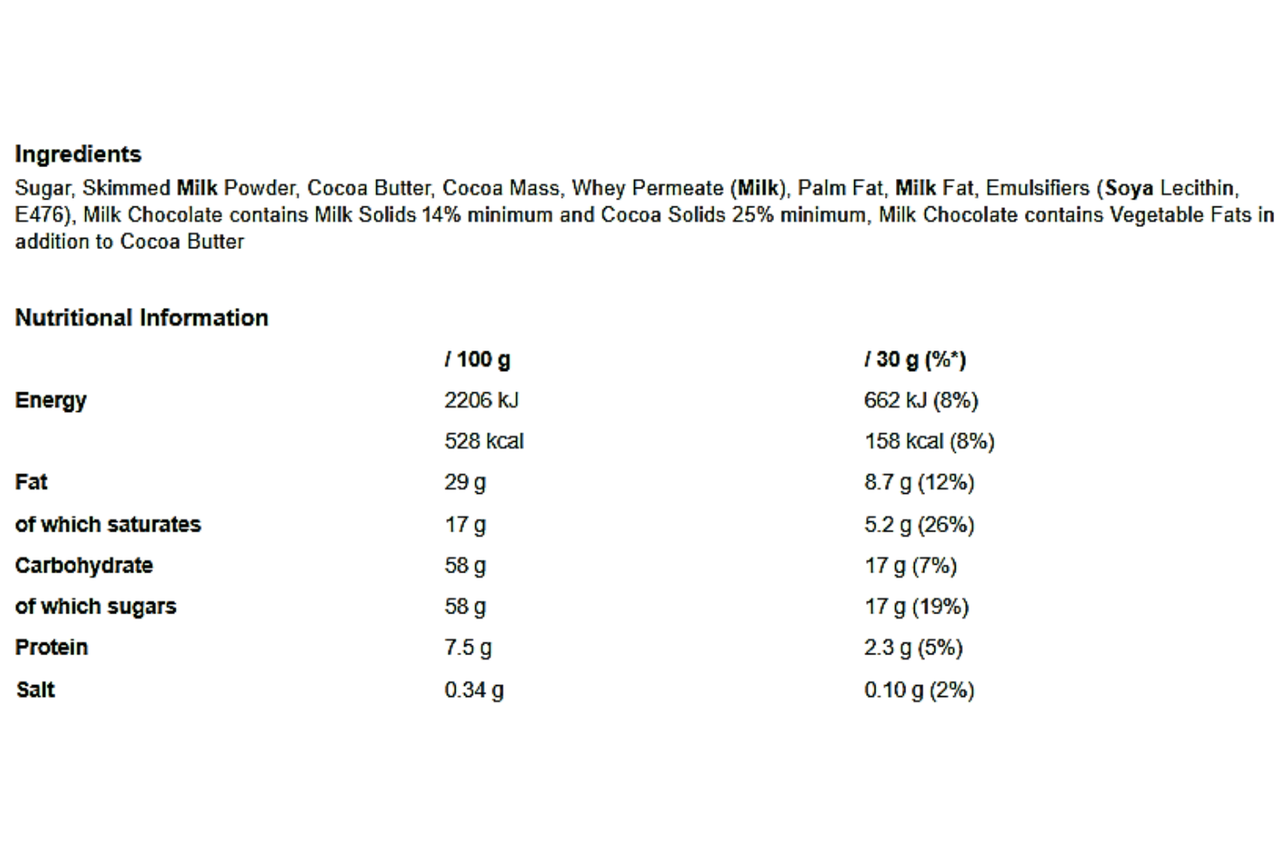 Ingredients

Sugar, Skimmed Milk Powder, Cocoa Butter, Cocoa Mass, Whey Permeate (Milk), Palm Fat, Milk Fat, Emulsifiers (Soya Lecithin, E476), Milk Chocolate contains Milk Solids 14% minimum and Cocoa Solids 25% minimum, Milk Chocolate contains Vegetable Fats in addition to Cocoa Butter

Nutritional Information

| | / 100 g | / 30 g (%*) |
|---|---|---|
| Energy | 2206 kJ | 662 kJ (8%) |
| | 528 kcal | 158 kcal (8%) |
| Fat | 29 g | 8.7 g (12%) |
| of which saturates | 17 g | 5.2 g (26%) |
| Carbohydrate | 58 g | 17 g (7%) |
| of which sugars | 58 g | 17 g (19%) |
| Protein | 7.5 g | 2.3 g (5%) |
| Salt | 0.34 g | 0.10 g (2%) |